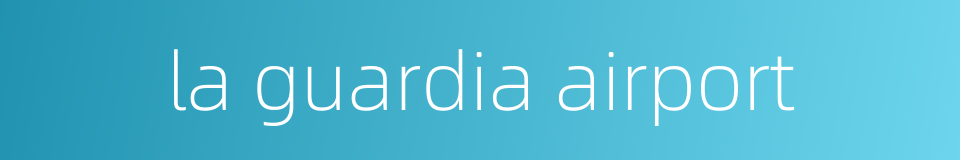 la guardia airport